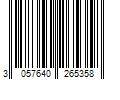 3 057640 265358